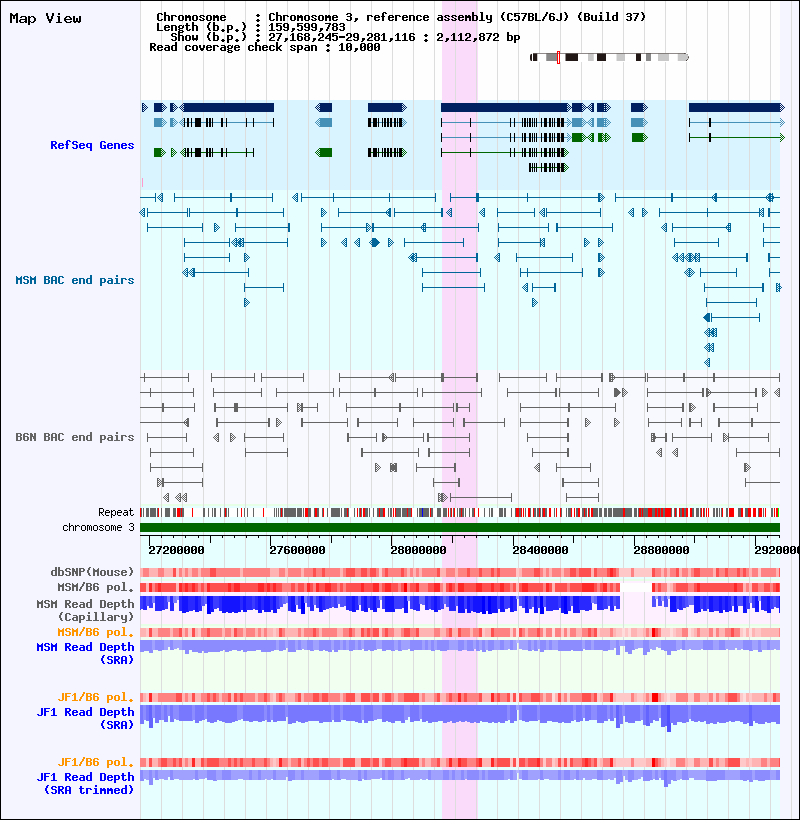 Map View

Chromosome : Chromosome 3, reference assembly (C57BL/6J) (Build 37)
Length (b.p.) : 159,599,783
Show (b.p.) : 27,168,245-29,281,116 : 2,112,872 bp
Read coverage check span : 10,000

RefSeq Genes

MSM BAC end pairs

B6N BAC end pairs

Repeat
chromosome 3

27200000 27600000 28000000 28400000 28800000 2920000

dbSNP(Mouse)
MSM/B6 pol.
MSM Read Depth (Capillary)
MSM/B6 pol.
MSM Read Depth (SRA)

JF1/B6 pol.
JF1 Read Depth (SRA)

JF1/B6 pol.
JF1 Read Depth (SRA trimmed)